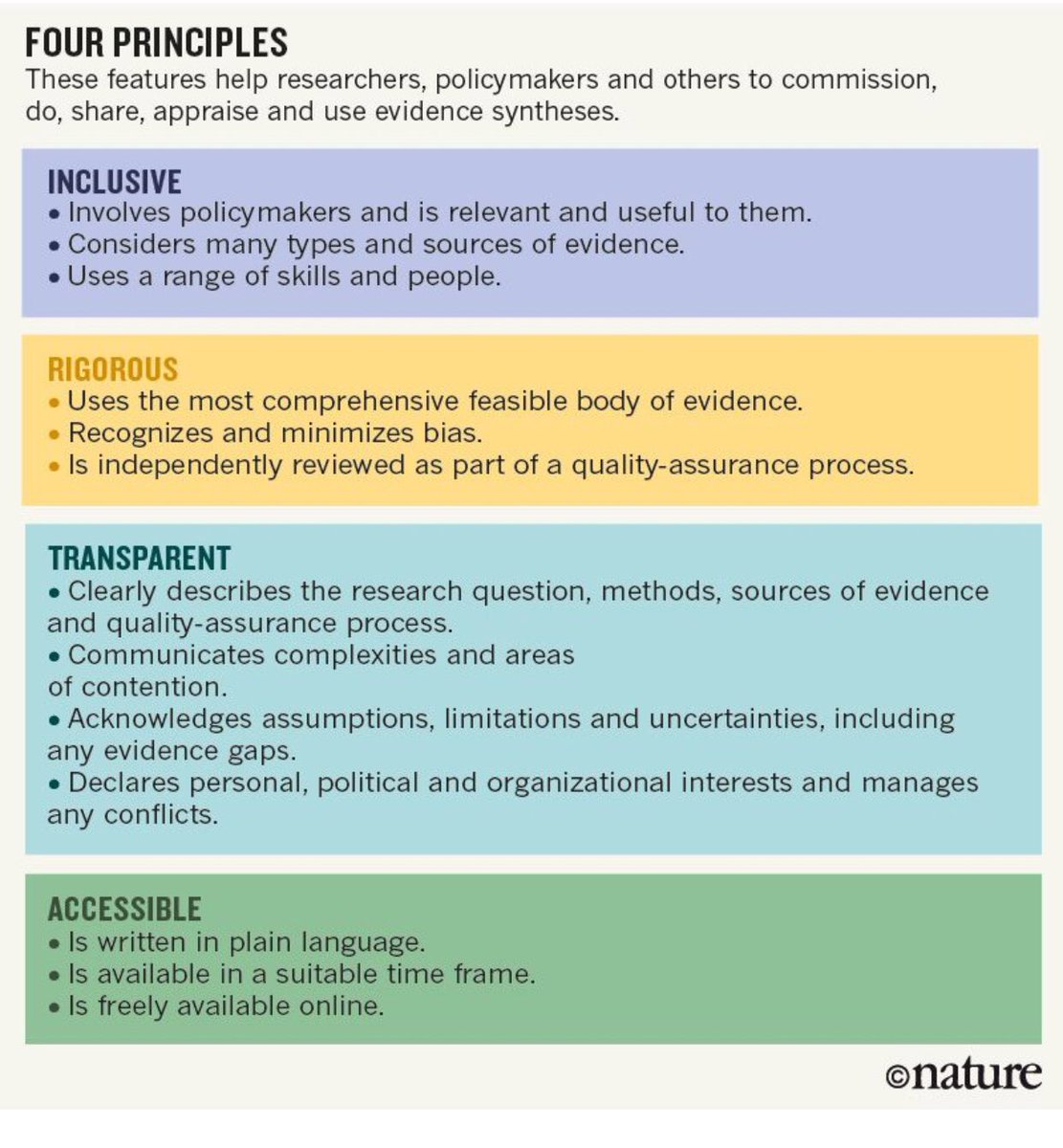 FOUR PRINCIPLES
These features help researchers, policymakers and others to commission, do, share, appraise and use evidence syntheses.

INCLUSIVE
• Involves policymakers and is relevant and useful to them.
• Considers many types and sources of evidence.
• Uses a range of skills and people.

RIGOROUS
• Uses the most comprehensive feasible body of evidence.
• Recognizes and minimizes bias.
• Is independently reviewed as part of a quality-assurance process.

TRANSPARENT
• Clearly describes the research question, methods, sources of evidence and quality-assurance process.
• Communicates complexities and areas of contention.
• Acknowledges assumptions, limitations and uncertainties, including any evidence gaps.
• Declares personal, political and organizational interests and manages any conflicts.

ACCESSIBLE
• Is written in plain language.
• Is available in a suitable time frame.
• Is freely available online.

©nature